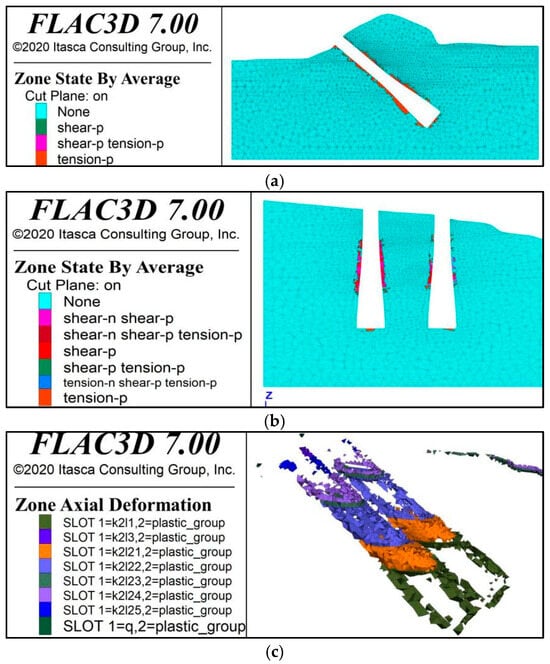 FLAC3D 7.00
©2020 Itasca Consulting Group, Inc.

Zone State By Average
Cut Plane: on
None
shear-p
shear-p tension-p
tension-p

(a)

FLAC3D 7.00
©2020 Itasca Consulting Group, Inc.

Zone State By Average
Cut Plane: on
None
shear-n shear-p
shear-n shear-p tension-p
shear-p
shear-p tension-p
tension-n shear-p tension-p
tension-p

Z

(b)

FLAC3D 7.00
©2020 Itasca Consulting Group, Inc.

Zone Axial Deformation
SLOT 1=k2l1,2=plastic_group
SLOT 1=k2l3,2=plastic_group
SLOT 1=k2l21,2=plastic_group
SLOT 1=k2l22,2=plastic_group
SLOT 1=k2l23,2=plastic_group
SLOT 1=k2l24,2=plastic_group
SLOT 1=k2l25,2=plastic_group
SLOT 1=q,2=plastic_group

(c)